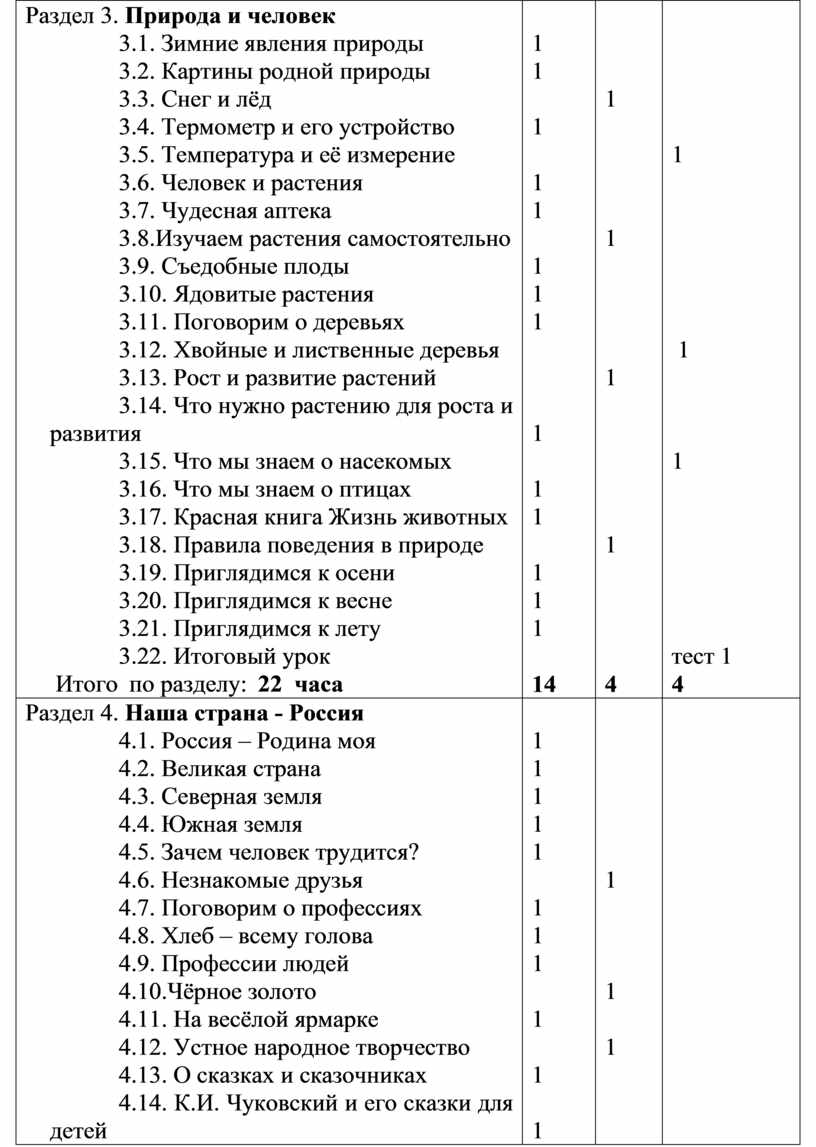 | | | | |
|---|---|---|---|
| Раздел 3. **Природа и человек** | | | |
| 3.1. Зимние явления природы | 1 | | |
| 3.2. Картины родной природы | 1 | | |
| 3.3. Снег и лёд | | 1 | |
| 3.4. Термометр и его устройство | 1 | | |
| 3.5. Температура и её измерение | | | 1 |
| 3.6. Человек и растения | 1 | | |
| 3.7. Чудесная аптека | 1 | | |
| 3.8.Изучаем растения самостоятельно | | 1 | |
| 3.9. Съедобные плоды | 1 | | |
| 3.10. Ядовитые растения | 1 | | |
| 3.11. Поговорим о деревьях | 1 | | |
| 3.12. Хвойные и лиственные деревья | | | 1 |
| 3.13. Рост и развитие растений | | 1 | |
| 3.14. Что нужно растению для роста и развития | 1 | | |
| 3.15. Что мы знаем о насекомых | | | 1 |
| 3.16. Что мы знаем о птицах | 1 | | |
| 3.17. Красная книга Жизнь животных | 1 | | |
| 3.18. Правила поведения в природе | | 1 | |
| 3.19. Приглядимся к осени | 1 | | |
| 3.20. Приглядимся к весне | 1 | | |
| 3.21. Приглядимся к лету | 1 | | |
| 3.22. Итоговый урок | | | тест 1 |
| Итого по разделу: **22 часа** | **14** | **4** | **4** |
| Раздел 4. **Наша страна - Россия** | | | |
| 4.1. Россия – Родина моя | 1 | | |
| 4.2. Великая страна | 1 | | |
| 4.3. Северная земля | 1 | | |
| 4.4. Южная земля | 1 | | |
| 4.5. Зачем человек трудится? | 1 | | |
| 4.6. Незнакомые друзья | | 1 | |
| 4.7. Поговорим о профессиях | 1 | | |
| 4.8. Хлеб – всему голова | 1 | | |
| 4.9. Профессии людей | 1 | | |
| 4.10.Чёрное золото | | 1 | |
| 4.11. На весёлой ярмарке | 1 | | |
| 4.12. Устное народное творчество | | 1 | |
| 4.13. О сказках и сказочниках | 1 | | |
| 4.14. К.И. Чуковский и его сказки для детей | 1 | | |